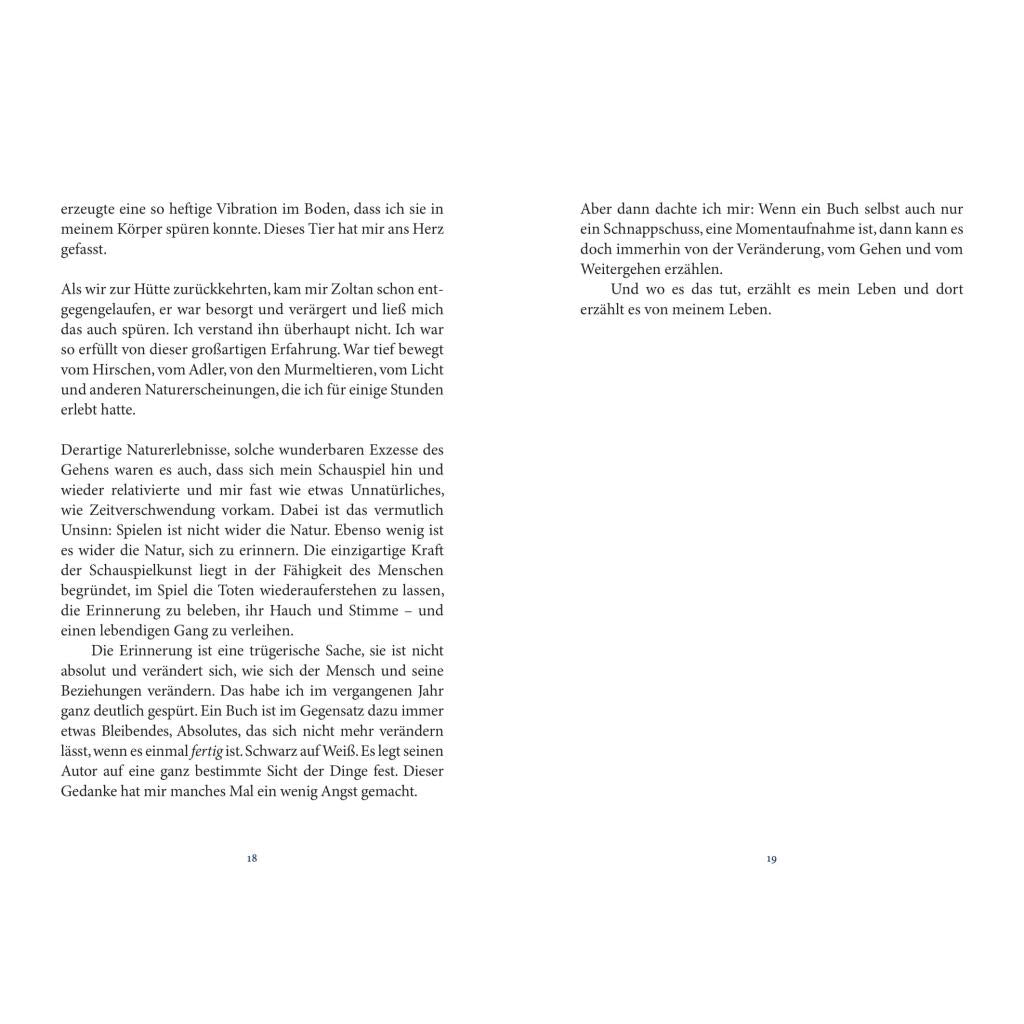 erzeugte eine so heftige Vibration im Boden, dass ich sie in meinem Körper spüren konnte. Dieses Tier hat mir ans Herz gefasst.

Als wir zur Hütte zurückkehrten, kam mir Zoltan schon entgegengelaufen, er war besorgt und verärgert und ließ mich das auch spüren. Ich verstand ihn überhaupt nicht. Ich war so erfüllt von dieser großartigen Erfahrung. War tief bewegt vom Hirschen, vom Adler, von den Murmeltieren, vom Licht und anderen Naturerscheinungen, die ich für einige Stunden erlebt hatte.

Derartige Naturerlebnisse, solche wunderbaren Exzesse des Gehens waren es auch, dass sich mein Schauspiel hin und wieder relativierte und mir fast wie etwas Unnatürliches, wie Zeitverschwendung vorkam. Dabei ist das vermutlich Unsinn: Spielen ist nicht wider die Natur. Ebenso wenig ist es wider die Natur, sich zu erinnern. Die einzigartige Kraft der Schauspielkunst liegt in der Fähigkeit des Menschen begründet, im Spiel die Toten wiederauferstehen zu lassen, die Erinnerung zu beleben, ihr Hauch und Stimme – und einen lebendigen Gang zu verleihen.

Die Erinnerung ist eine trügerische Sache, sie ist nicht absolut und verändert sich, wie sich der Mensch und seine Beziehungen verändern. Das habe ich im vergangenen Jahr ganz deutlich gespürt. Ein Buch ist im Gegensatz dazu immer etwas Bleibendes, Absolutes, das sich nicht mehr verändern lässt, wenn es einmal fertig ist. Schwarz auf Weiß. Es legt seinen Autor auf eine ganz bestimmte Sicht der Dinge fest. Dieser Gedanke hat mir manches Mal ein wenig Angst gemacht.

18

Aber dann dachte ich mir: Wenn ein Buch selbst auch nur ein Schnappschuss, eine Momentaufnahme ist, dann kann es doch immerhin von der Veränderung, vom Gehen und vom Weitergehen erzählen.

Und wo es das tut, erzählt es mein Leben und dort erzählt es von meinem Leben.

19